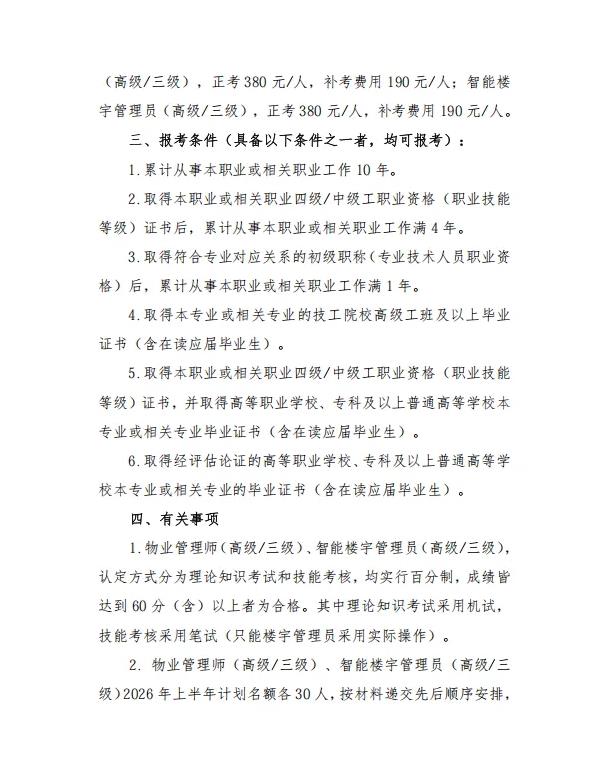 （高级/三级），正考380元/人，补考费用190元/人；智能楼宇管理员（高级/三级），正考380元/人，补考费用190元/人。

三、报考条件（具备以下条件之一者，均可报考）：

1.累计从事本职业或相关职业工作10年。

2.取得本职业或相关职业四级/中级工职业资格（职业技能等级）证书后，累计从事本职业或相关职业工作满4年。

3.取得符合专业对应关系的初级职称（专业技术人员职业资格）后，累计从事本职业或相关职业工作满1年。

4.取得本专业或相关专业的技工院校高级工班及以上毕业证书（含在读应届毕业生）。

5.取得本职业或相关职业四级/中级工职业资格（职业技能等级）证书，并取得高等职业学校、专科及以上普通高等学校本专业或相关专业毕业证书（含在读应届毕业生）。

6.取得经评估论证的高等职业学校、专科及以上普通高等学校本专业或相关专业的毕业证书（含在读应届毕业生）。

四、有关事项

1.物业管理师（高级/三级）、智能楼宇管理员（高级/三级），认定方式分为理论知识考试和技能考核，均实行百分制，成绩皆达到60分（含）以上者为合格。其中理论知识考试采用机试，技能考核采用笔试（只能楼宇管理员采用实际操作）。

2. 物业管理师（高级/三级）、智能楼宇管理员（高级/三级）2026年上半年计划名额各30人，按材料递交先后顺序安排，